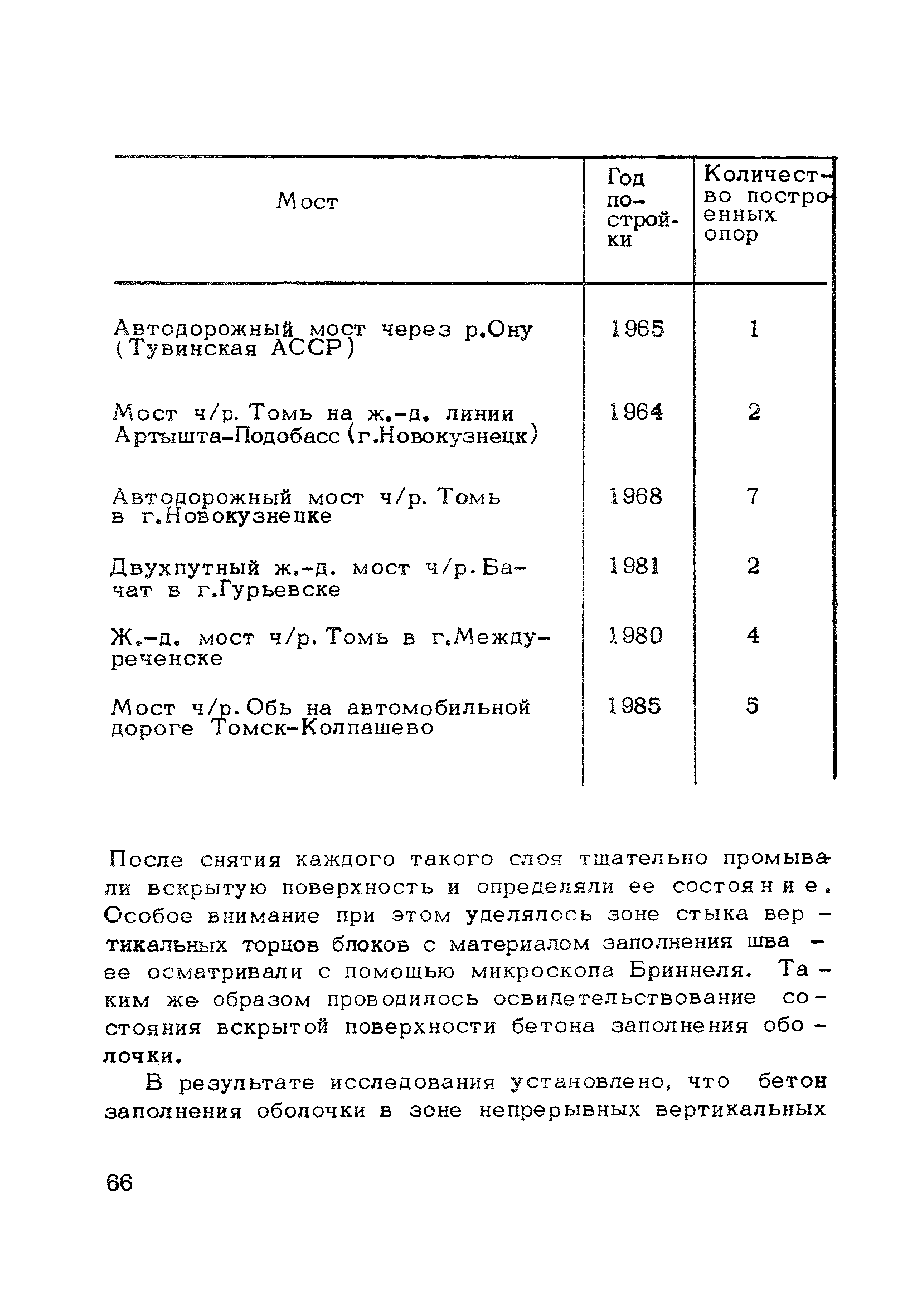 | Мост | Год постройки | Количество построенных опор |
|---|---|---|
| Автодорожный мост через р.Ону (Тувинская АССР) | 1965 | 1 |
| Мост ч/р. Томь на ж.-д. линии Артышта-Подобасс (г.Новокузнецк) | 1964 | 2 |
| Автодорожный мост ч/р. Томь в г.Новокузнецке | 1968 | 7 |
| Двухпутный ж.-д. мост ч/р. Бачат в г.Гурьевске | 1981 | 2 |
| Ж.-д. мост ч/р. Томь в г.Междуреченске | 1980 | 4 |
| Мост ч/р. Обь на автомобильной дороге Томск-Колпашево | 1985 | 5 |

После снятия каждого такого слоя тщательно промывали вскрытую поверхность и определяли ее состояние. Особое внимание при этом уделялось зоне стыка вертикальных торцов блоков с материалом заполнения шва - ее осматривали с помощью микроскопа Бриннеля. Таким же образом проводилось освидетельствование состояния вскрытой поверхности бетона заполнения оболочки.

В результате исследования установлено, что бетон заполнения оболочки в зоне непрерывных вертикальных

66